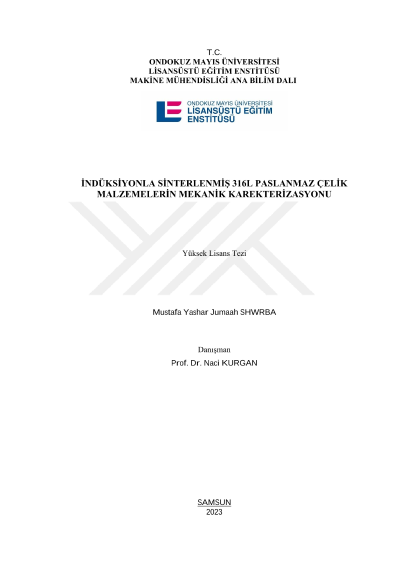 T.C.
ONDOKUZ MAYIS ÜNİVERSİTESİ
LİSANSÜSTÜ EĞİTİM ENSTİTÜSÜ
MAKİNE MÜHENDİSLİĞİ ANA BİLİM DALI

ONDOKUZ MAYIS ÜNİVERSİTESİ
LİSANSÜSTÜ EĞİTİM
ENSTİTÜSÜ

İNDÜKSİYONLA SİNTERLENMİŞ 316L PASLANMAZ ÇELİK MALZEMELERİN MEKANİK KAREKTERİZASYONU

Yüksek Lisans Tezi

Mustafa Yashar Jumaah SHWRBA

Danışman
Prof. Dr. Naci KURGAN

SAMSUN
2023